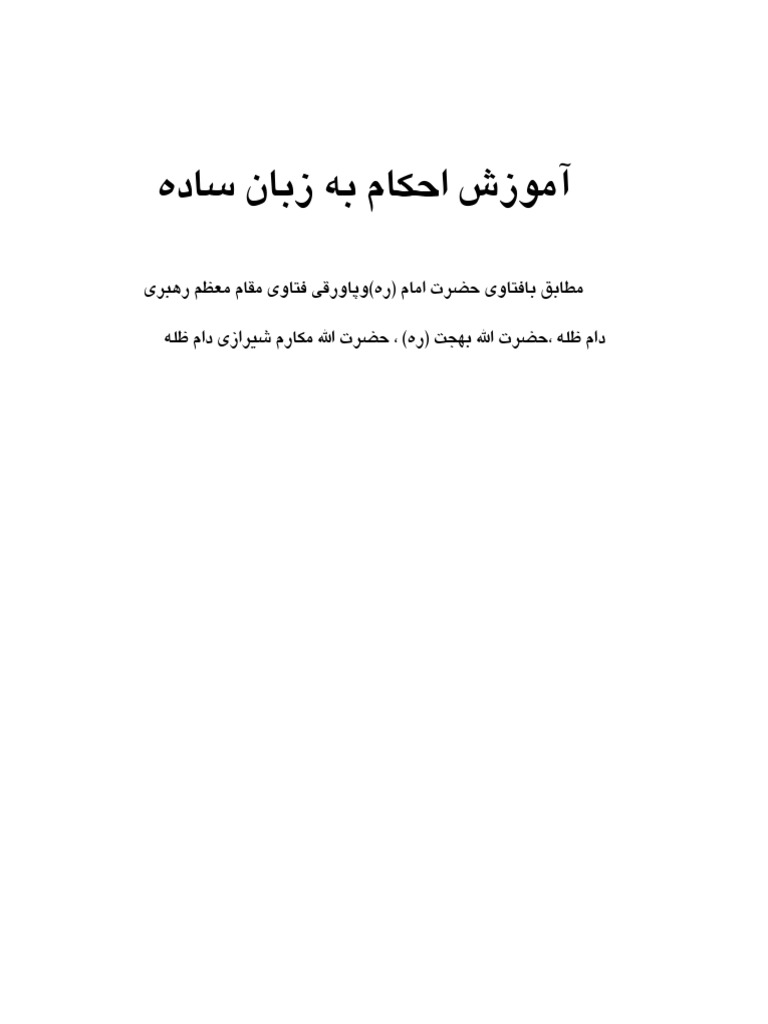 آموزش احکام به زبان ساده

مطابق بافتاوی حضرت امام (ره)وپاورقی فتاوی مقام معظم رهبری دام ظله ،حضرت الله بهجت (ره) ، حضرت الله مکارم شیرازی دام ظله